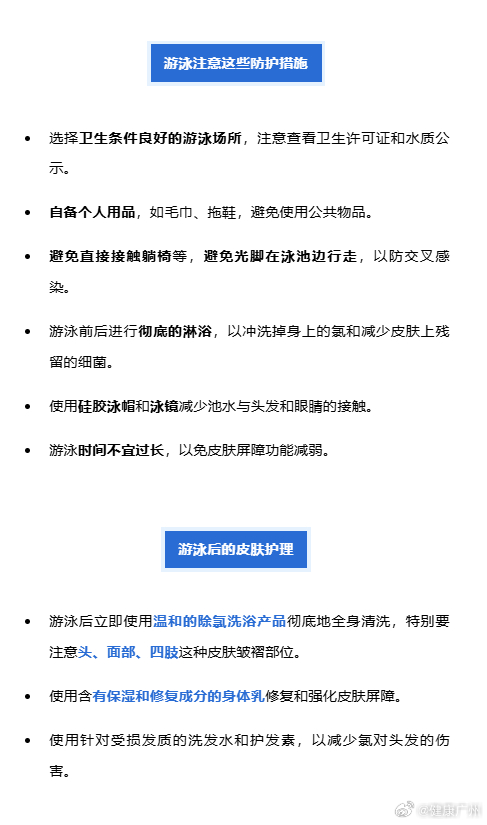 游泳注意这些防护措施

- 选择卫生条件良好的游泳场所，注意查看卫生许可证和水质公示。
- 自备个人用品，如毛巾、拖鞋，避免使用公共物品。
- 避免直接接触躺椅等，避免光脚在泳池边行走，以防交叉感染。
- 游泳前后进行彻底的淋浴，以冲洗掉身上的氯和减少皮肤上残留的细菌。
- 使用硅胶泳帽和泳镜减少池水与头发和眼睛的接触。
- 游泳时间不宜过长，以免皮肤屏障功能减弱。

游泳后的皮肤护理

- 游泳后立即使用温和的除氯洗浴产品彻底地全身清洗，特别要注意头、面部、四肢这种皮肤皱褶部位。
- 使用含有保湿和修复成分的身体乳修复和强化皮肤屏障。
- 使用针对受损发质的洗发水和护发素，以减少氯对头发的伤害。

@健康广州